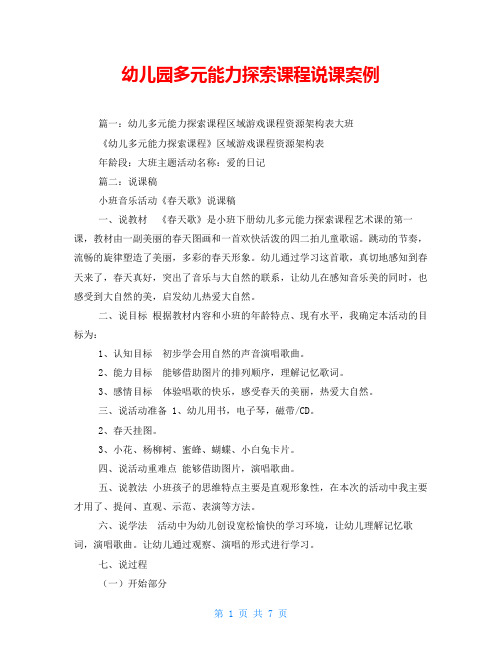 幼儿园多元能力探索课程说课案例

篇一：幼儿多元能力探索课程区域游戏课程资源架构表大班

《幼儿多元能力探索课程》区域游戏课程资源架构表

年龄段：大班主题活动名称：爱的日记

篇二：说课稿

小班音乐活动《春天歌》说课稿

一、说教材　《春天歌》是小班下册幼儿多元能力探索课程艺术课的第一课，教材由一副美丽的春天图画和一首欢快活泼的四二拍儿童歌谣。跳动的节奏，流畅的旋律塑造了美丽，多彩的春天形象。幼儿通过学习这首歌，真切地感知到春天来了，春天真好，突出了音乐与大自然的联系，让幼儿在感知音乐美的同时，也感受到大自然的美，启发幼儿热爱大自然。

二、说目标 根据教材内容和小班的年龄特点、现有水平，我确定本活动的目标为：

1、认知目标　初步学会用自然的声音演唱歌曲。

2、能力目标　能够借助图片的排列顺序，理解记忆歌词。

3、感情目标　体验唱歌的快乐，感受春天的美丽，热爱大自然。

三、说活动准备 1、幼儿用书，电子琴，磁带/CD。

2、春天挂图。

3、小花、杨柳树、蜜蜂、蝴蝶、小白兔卡片。

四、说活动重难点 能够借助图片，演唱歌曲。

五、说教法 小班孩子的思维特点主要是直观形象性，在本次的活动中我主要才用了、提问、直观、示范、表演等方法。

六、说学法　活动中为幼儿创设宽松愉快的学习环境，让幼儿理解记忆歌词，演唱歌曲。让幼儿通过观察、演唱的形式进行学习。

七、说过程

（一）开始部分

第 1 页 共 7 页